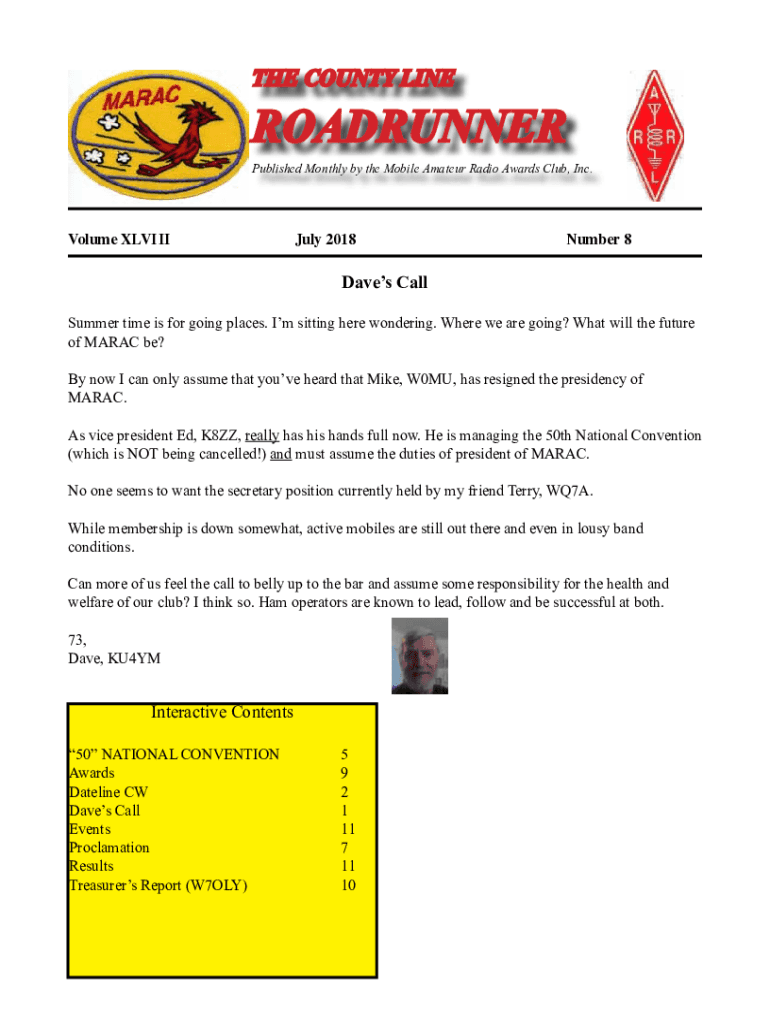 MARAC

THE COUNTY LINE

ROADRUNNER

Published Monthly by the Mobile Amateur Radio Awards Club, Inc.

A R R L

Volume XLVIII July 2018 Number 8

Dave's Call

Summer time is for going places. I'm sitting here wondering. Where we are going? What will the future of MARAC be?

By now I can only assume that you've heard that Mike, W0MU, has resigned the presidency of MARAC.

As vice president Ed, K8ZZ, really has his hands full now. He is managing the 50th National Convention (which is NOT being cancelled!) and must assume the duties of president of MARAC.

No one seems to want the secretary position currently held by my friend Terry, WQ7A.

While membership is down somewhat, active mobiles are still out there and even in lousy band conditions.

Can more of us feel the call to belly up to the bar and assume some responsibility for the health and welfare of our club? I think so. Ham operators are known to lead, follow and be successful at both.

73,
Dave, KU4YM

Interactive Contents

| | |
|---|---|
| "50" NATIONAL CONVENTION | 5 |
| Awards | 9 |
| Dateline CW | 2 |
| Dave's Call | 1 |
| Events | 11 |
| Proclamation | 7 |
| Results | 11 |
| Treasurer's Report (W7OLY) | 10 |